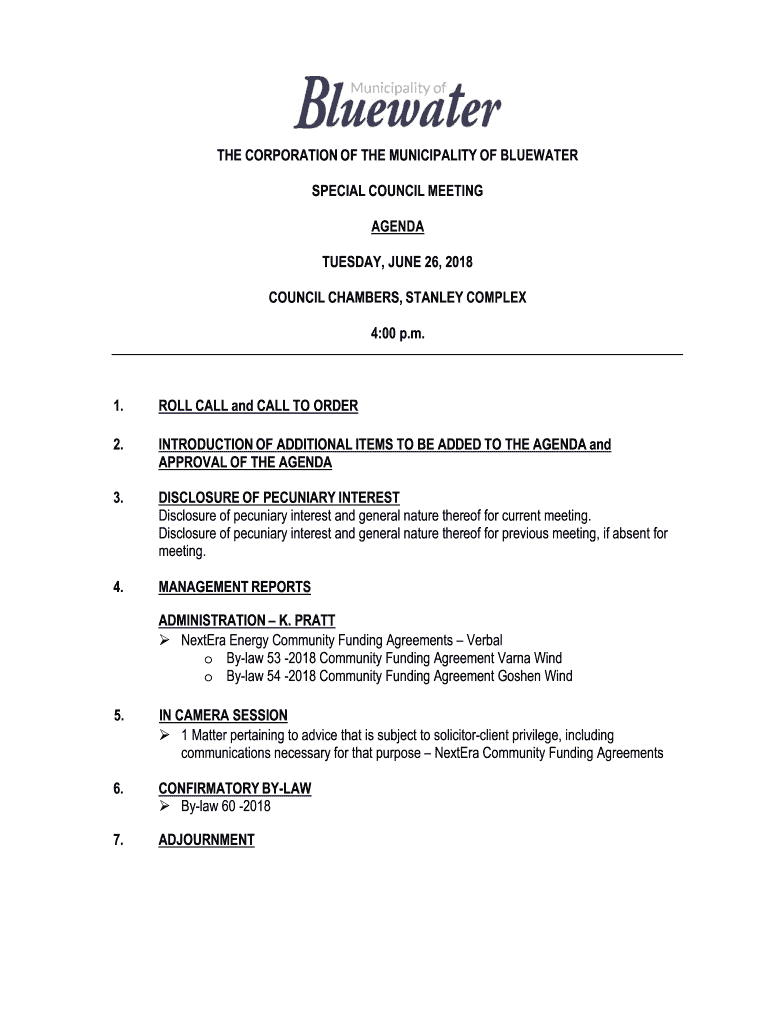 Municipality of
Bluewater

THE CORPORATION OF THE MUNICIPALITY OF BLUEWATER

SPECIAL COUNCIL MEETING

AGENDA

TUESDAY, JUNE 26, 2018

COUNCIL CHAMBERS, STANLEY COMPLEX

4:00 p.m.

1. ROLL CALL and CALL TO ORDER

2. INTRODUCTION OF ADDITIONAL ITEMS TO BE ADDED TO THE AGENDA and APPROVAL OF THE AGENDA

3. DISCLOSURE OF PECUNIARY INTEREST
Disclosure of pecuniary interest and general nature thereof for current meeting.
Disclosure of pecuniary interest and general nature thereof for previous meeting, if absent for meeting.

4. MANAGEMENT REPORTS

ADMINISTRATION – K. PRATT
➢ NextEra Energy Community Funding Agreements – Verbal
o By-law 53 -2018 Community Funding Agreement Varna Wind
o By-law 54 -2018 Community Funding Agreement Goshen Wind

5. IN CAMERA SESSION
➢ 1 Matter pertaining to advice that is subject to solicitor-client privilege, including communications necessary for that purpose – NextEra Community Funding Agreements

6. CONFIRMATORY BY-LAW
➢ By-law 60 -2018

7. ADJOURNMENT